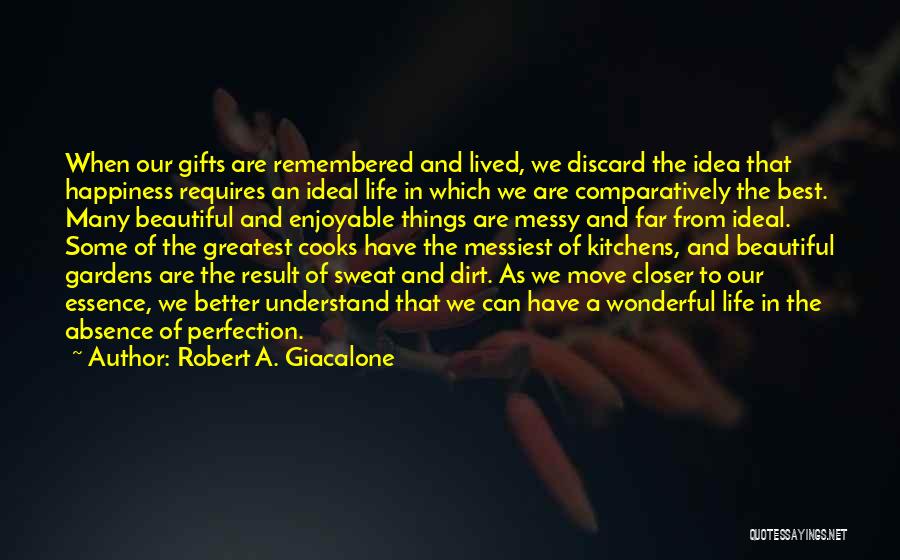 When our gifts are remembered and lived, we discard the idea that happiness requires an ideal life in which we are comparatively the best. Many beautiful and enjoyable things are messy and far from ideal. Some of the greatest cooks have the messiest of kitchens, and beautiful gardens are the result of sweat and dirt. As we move closer to our essence, we better understand that we can have a wonderful life in the absence of perfection.

~ Author: Robert A. Giacalone

QUOTESSAYINGS.NET